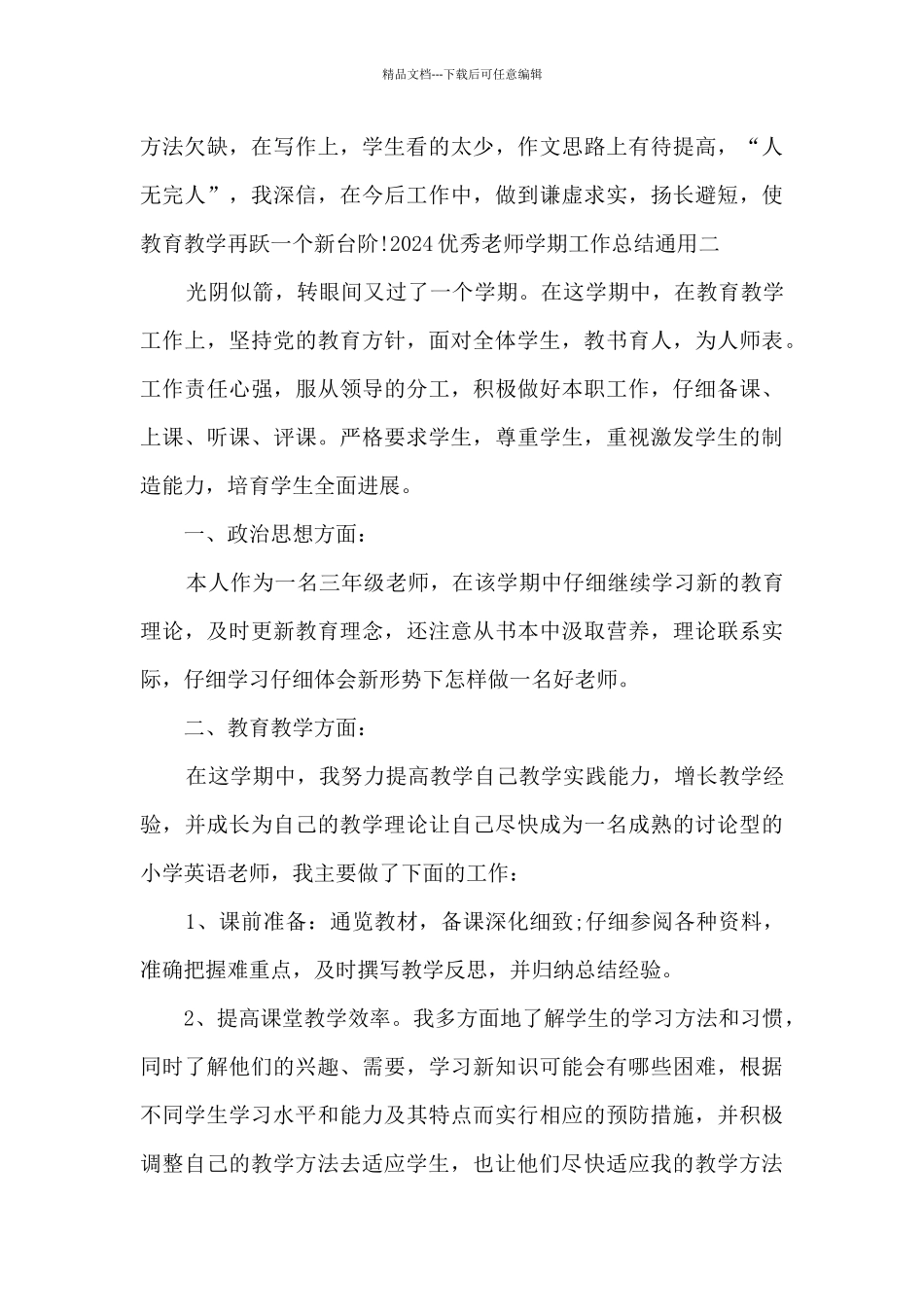 精品文档---下载后可任意编辑

方法欠缺，在写作上，学生看的太少，作文思路上有待提高，“人无完人”，我深信，在今后工作中，做到谦虚求实，扬长避短，使教育教学再跃一个新台阶!2024优秀老师学期工作总结通用二

光阴似箭，转眼间又过了一个学期。在这学期中，在教育教学工作上，坚持党的教育方针，面对全体学生，教书育人，为人师表。工作责任心强，服从领导的分工，积极做好本职工作，仔细备课、上课、听课、评课。严格要求学生，尊重学生，重视激发学生的制造能力，培育学生全面进展。

一、政治思想方面：

本人作为一名三年级老师，在该学期中仔细继续学习新的教育理论，及时更新教育理念，还注意从书本中汲取营养，理论联系实际，仔细学习仔细体会新形势下怎样做一名好老师。

二、教育教学方面：

在这学期中，我努力提高教学自己教学实践能力，增长教学经验，并成长为自己的教学理论让自己尽快成为一名成熟的讨论型的小学英语老师，我主要做了下面的工作：

1、课前准备：通览教材，备课深化细致;仔细参阅各种资料，准确把握难重点，及时撰写教学反思，并归纳总结经验。

2、提高课堂教学效率。我多方面地了解学生的学习方法和习惯，同时了解他们的兴趣、需要，学习新知识可能会有哪些困难，根据不同学生学习水平和能力及其特点而实行相应的预防措施，并积极调整自己的教学方法去适应学生，也让他们尽快适应我的教学方法